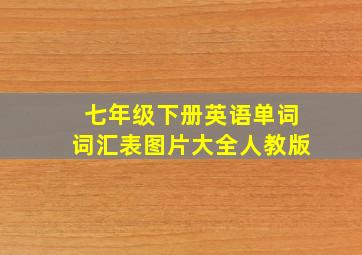 七年级下册英语单词
词汇表图片大全人教版